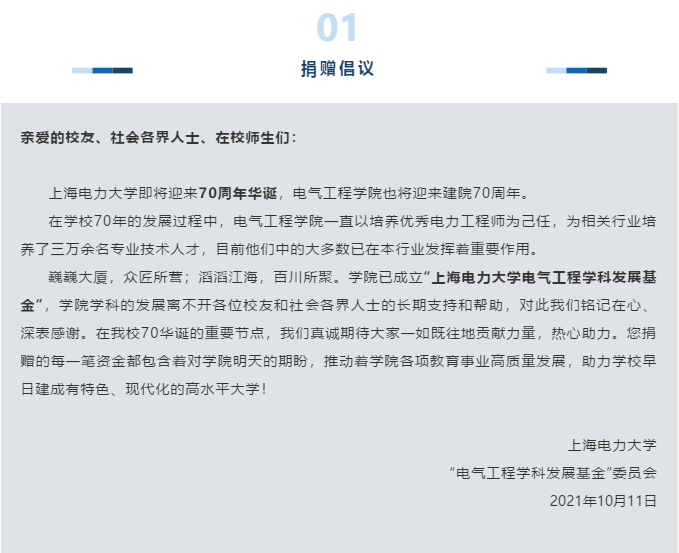 01

捐赠倡议

亲爱的校友、社会各界人士、在校师生们：

上海电力大学即将迎来70周年华诞，电气工程学院也将迎来建院70周年。

在学校70年的发展过程中，电气工程学院一直以培养优秀电力工程师为己任，为相关行业培养了三万余名专业技术人才，目前他们中的大多数已在本行业发挥着重要作用。

巍巍大厦，众匠所营；滔滔江海，百川所聚。学院已成立“上海电力大学电气工程学科发展基金”，学院学科的发展离不开各位校友和社会各界人士的长期支持和帮助，对此我们铭记在心、深表感谢。在我校70华诞的重要节点，我们真诚期待大家一如既往地贡献力量，热心助力。您捐赠的每一笔资金都包含着对学院明天的期盼，推动着学院各项教育事业高质量发展，助力学校早日建成有特色、现代化的高水平大学！

上海电力大学
“电气工程学科发展基金”委员会
2021年10月11日